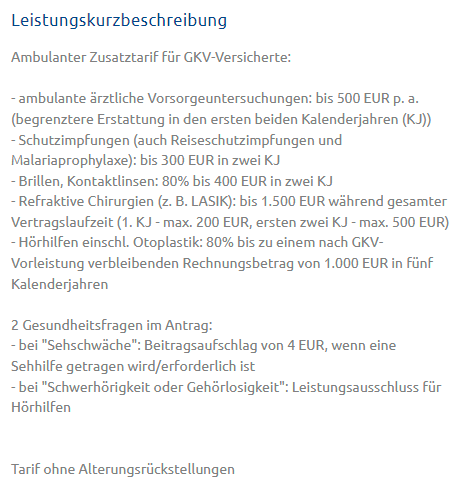 Leistungskurzbeschreibung

Ambulanter Zusatztarif für GKV-Versicherte:

- ambulante ärztliche Vorsorgeuntersuchungen: bis 500 EUR p. a. (begrenztere Erstattung in den ersten beiden Kalenderjahren (KJ))
- Schutzimpfungen (auch Reiseschutzimpfungen und Malariaprophylaxe): bis 300 EUR in zwei KJ
- Brillen, Kontaktlinsen: 80% bis 400 EUR in zwei KJ
- Refraktive Chirurgien (z. B. LASIK): bis 1.500 EUR während gesamter Vertragslaufzeit (1. KJ - max. 200 EUR, ersten zwei KJ - max. 500 EUR)
- Hörhilfen einschl. Otoplastik: 80% bis zu einem nach GKV-Vorleistung verbleibenden Rechnungsbetrag von 1.000 EUR in fünf Kalenderjahren

2 Gesundheitsfragen im Antrag:
- bei "Sehschwäche": Beitragsaufschlag von 4 EUR, wenn eine Sehhilfe getragen wird/erforderlich ist
- bei "Schwerhörigkeit oder Gehörlosigkeit": Leistungsausschluss für Hörhilfen

Tarif ohne Alterungsrückstellungen